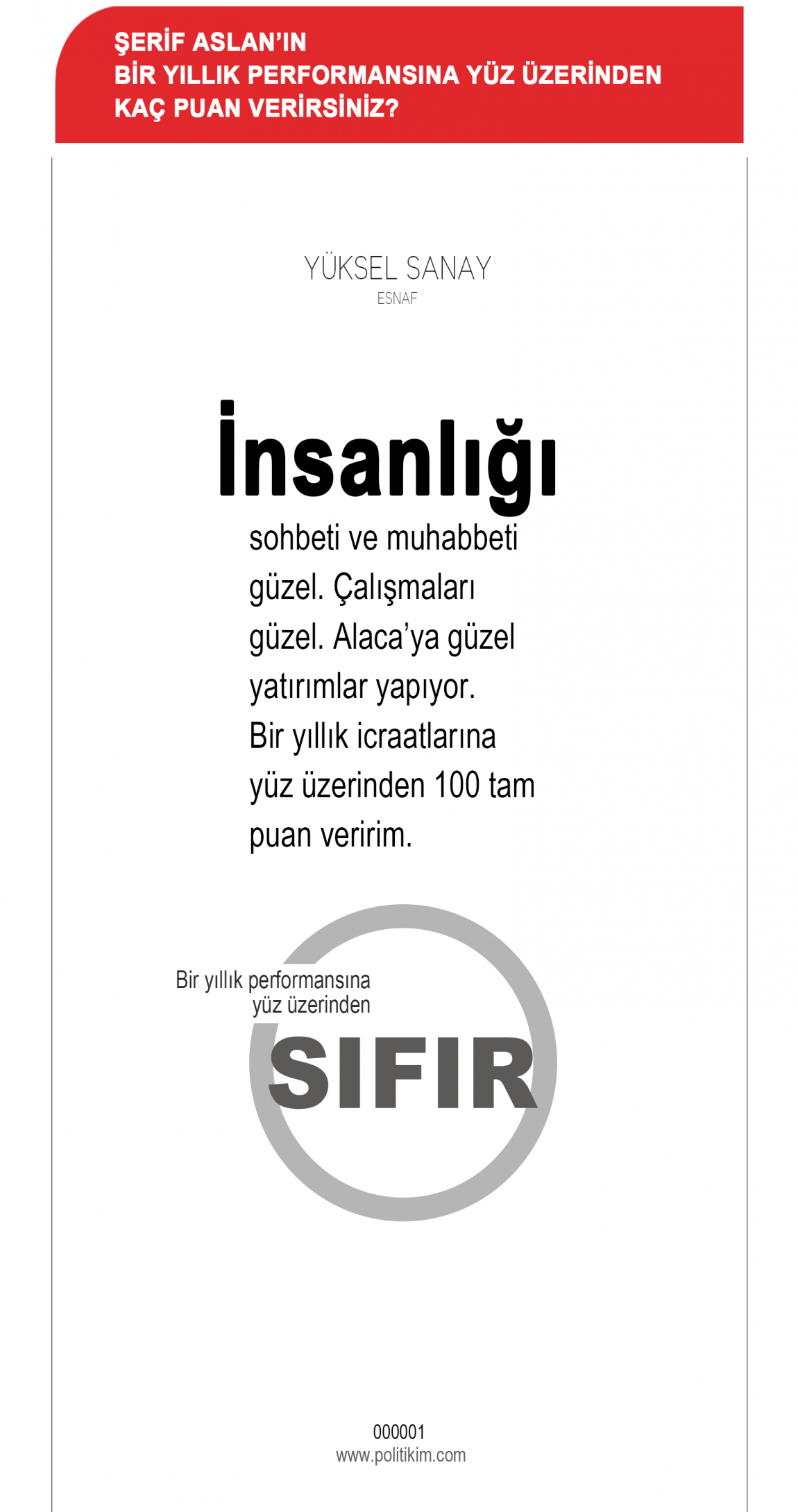 ŞERİF ASLAN'IN
BİR YILLIK PERFORMANSINA YÜZ ÜZERİNDEN
KAÇ PUAN VERİRSİNİZ?

YÜKSEL SANAY
ESNAF

İnsanlığı

sohbeti ve muhabbeti güzel. Çalışmaları güzel. Alaca'ya güzel yatırımlar yapıyor. Bir yıllık icraatlarına yüz üzerinden 100 tam puan veririm.

Bir yıllık performansına yüz üzerinden
SIFIR

000001
www.politikim.com